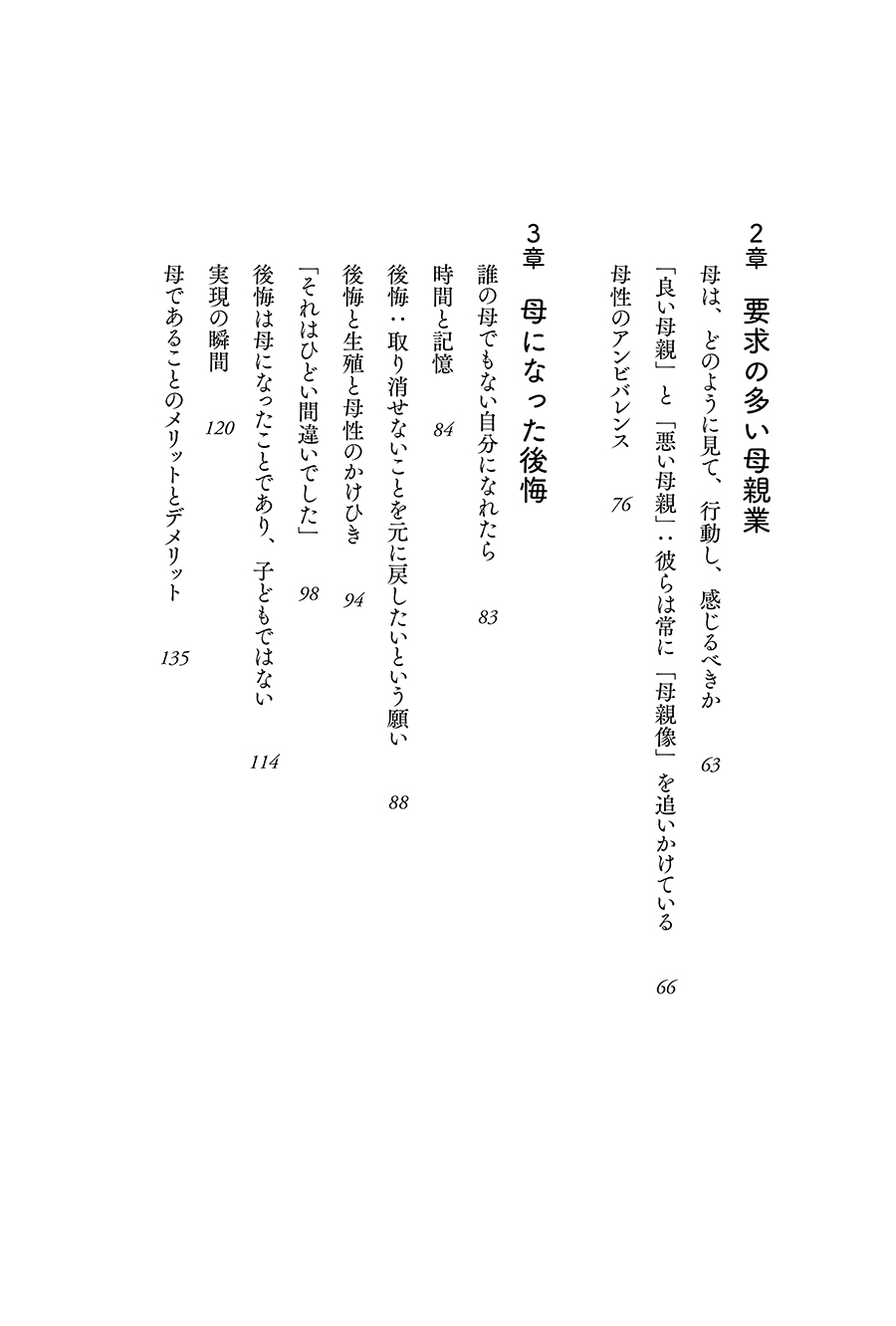 2章　要求の多い母親業

母は、どのように見て、行動し、感じるべきか　63

「良い母親」と「悪い母親」：彼らは常に「母親像」を追いかけている　66

母性のアンビバレンス　76

3章　母になった後悔

誰の母でもない自分になれたら　83

時間と記憶　84

後悔：取り消せないことを元に戻したいという願い　88

後悔と生殖と母性のかけひき　94

「それはひどい間違いでした」　98

後悔は母になったことであり、子どもではない　114

実現の瞬間　120

母であることのメリットとデメリット　135